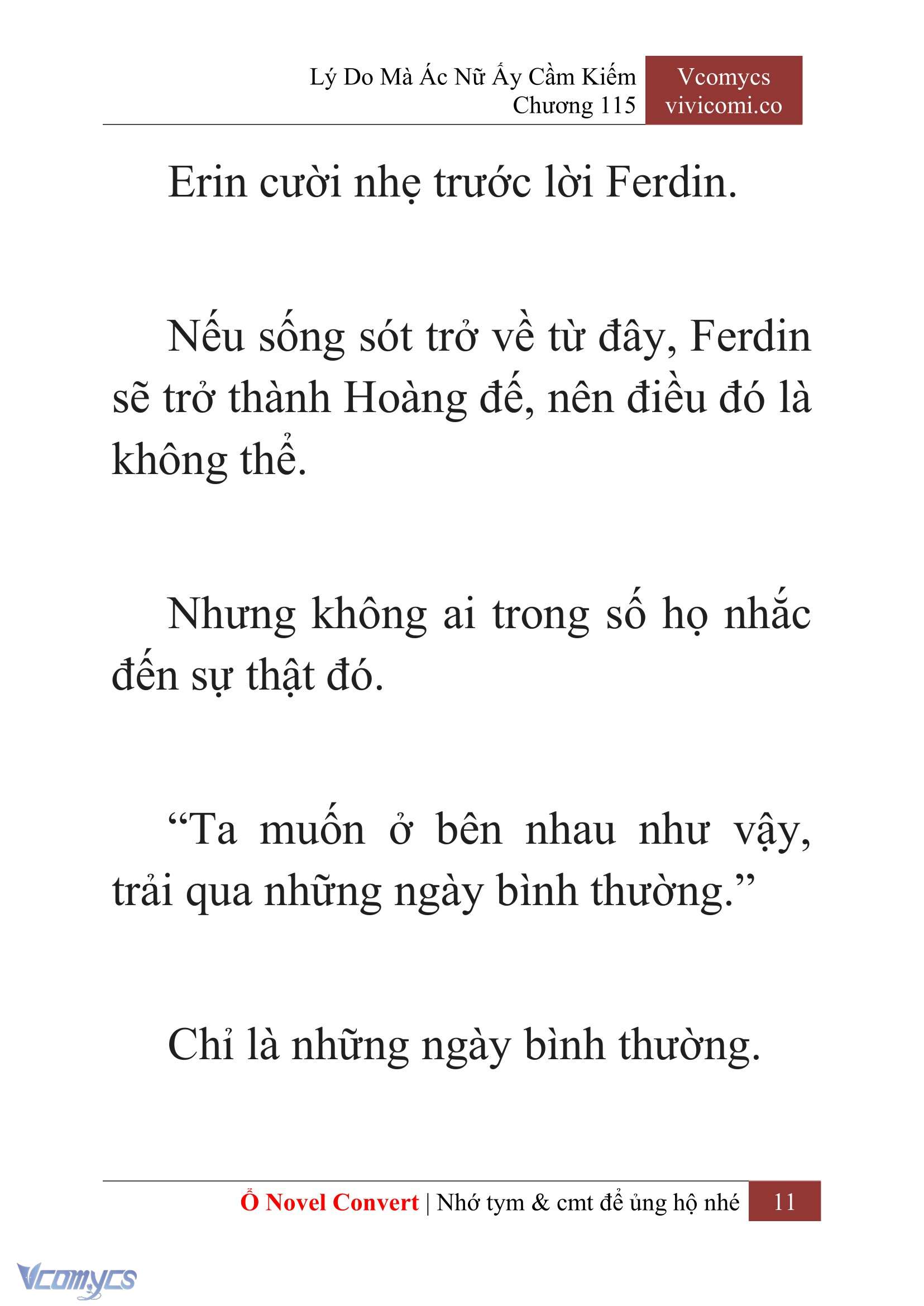 Lý Do Mà Ác Nữ Ấy Cầm Kiếm
Chương 115

Vcomycs
vivicomi.co

Erin cười nhẹ trước lời Ferdin.

Nếu sống sót trở về từ đây, Ferdin sẽ trở thành Hoàng đế, nên điều đó là không thể.

Nhưng không ai trong số họ nhắc đến sự thật đó.

“Ta muốn ở bên nhau như vậy, trải qua những ngày bình thường.”

Chỉ là những ngày bình thường.

Ổ Novel Convert | Nhớ tym & cmt để ủng hộ nhé 11

Vcomycs